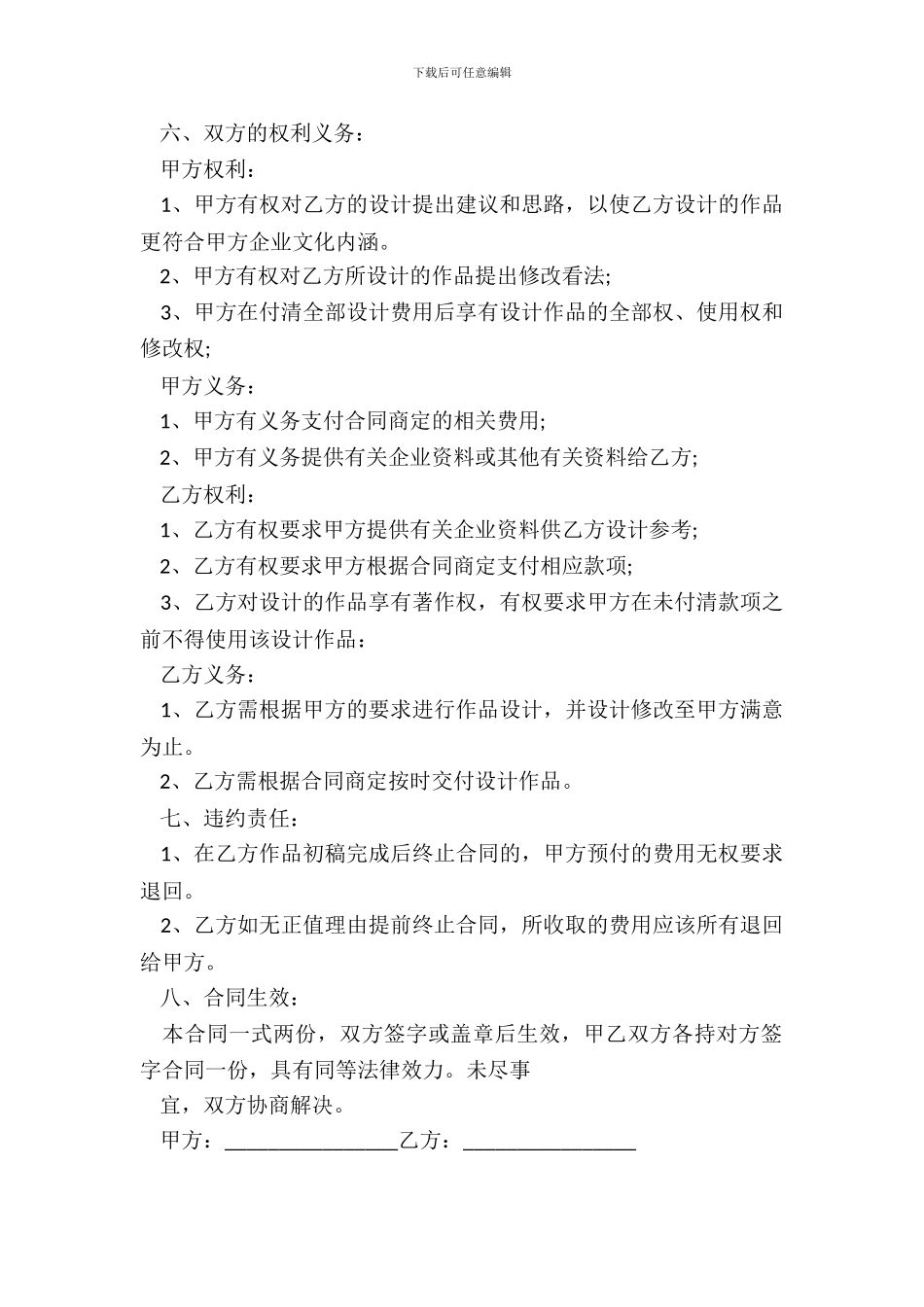 下载后可任意编辑

六、双方的权利义务：

甲方权利：

1、甲方有权对乙方的设计提出建议和思路，以使乙方设计的作品更符合甲方企业文化内涵。

2、甲方有权对乙方所设计的作品提出修改看法;

3、甲方在付清全部设计费用后享有设计作品的全部权、使用权和修改权;

甲方义务：

1、甲方有义务支付合同商定的相关费用;

2、甲方有义务提供有关企业资料或其他有关资料给乙方;

乙方权利：

1、乙方有权要求甲方提供有关企业资料供乙方设计参考;

2、乙方有权要求甲方根据合同商定支付相应款项;

3、乙方对设计的作品享有著作权，有权要求甲方在未付清款项之前不得使用该设计作品：

乙方义务：

1、乙方需根据甲方的要求进行作品设计，并设计修改至甲方满意为止。

2、乙方需根据合同商定按时交付设计作品。

七、违约责任：

1、在乙方作品初稿完成后终止合同的，甲方预付的费用无权要求退回。

2、乙方如无正值理由提前终止合同，所收取的费用应该所有退回给甲方。

八、合同生效：

本合同一式两份，双方签字或盖章后生效，甲乙双方各持对方签字合同一份，具有同等法律效力。未尽事

宜，双方协商解决。

甲方：________________乙方：________________